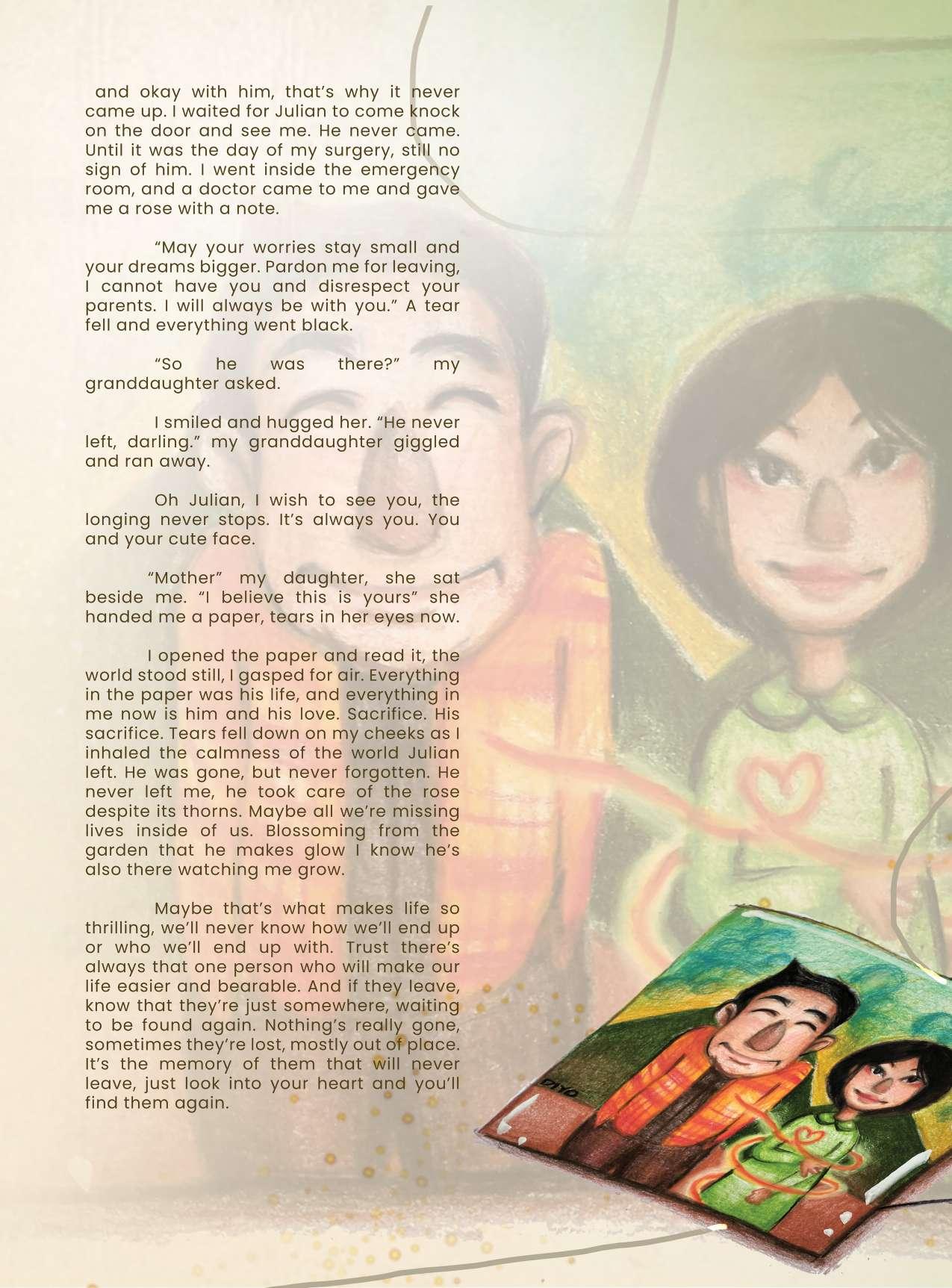 and okay with him, that's why it never came up. I waited for Julian to come knock on the door and see me. He never came. Until it was the day of my surgery, still no sign of him. I went inside the emergency room, and a doctor came to me and gave me a rose with a note.

"May your worries stay small and your dreams bigger. Pardon me for leaving, I cannot have you and disrespect your parents. I will always be with you." A tear fell and everything went black.

"So he was there?" my granddaughter asked.

I smiled and hugged her. "He never left, darling." my granddaughter giggled and ran away.

Oh Julian, I wish to see you, the longing never stops. It's always you. You and your cute face.

"Mother" my daughter, she sat beside me. "I believe this is yours" she handed me a paper, tears in her eyes now.

I opened the paper and read it, the world stood still, I gasped for air. Everything in the paper was his life, and everything in me now is him and his love. Sacrifice. His sacrifice. Tears fell down on my cheeks as I inhaled the calmness of the world Julian left. He was gone, but never forgotten. He never left me, he took care of the rose despite its thorns. Maybe all we're missing lives inside of us. Blossoming from the garden that he makes glow I know he's also there watching me grow.

Maybe that's what makes life so thrilling, we'll never know how we'll end up or who we'll end up with. Trust there's always that one person who will make our life easier and bearable. And if they leave, know that they're just somewhere, waiting to be found again. Nothing's really gone, sometimes they're lost, mostly out of place. It's the memory of them that will never leave, just look into your heart and you'll find them again.